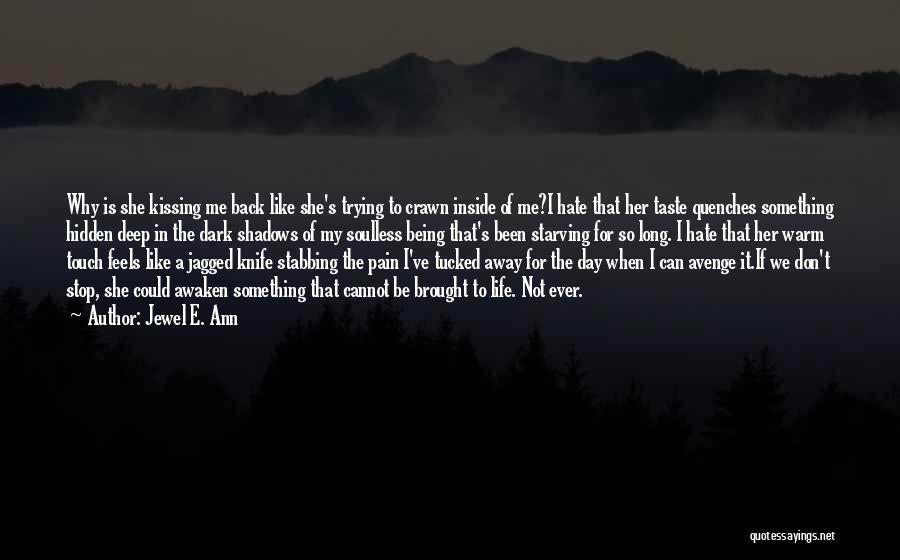 Why is she kissing me back like she's trying to crawn inside of me?I hate that her taste quenches something hidden deep in the dark shadows of my soulless being that's been starving for so long. I hate that her warm touch feels like a jagged knife stabbing the pain I've tucked away for the day when I can avenge it.If we don't stop, she could awaken something that cannot be brought to life. Not ever.

Author: Jewel E. Ann

quotessayings.net